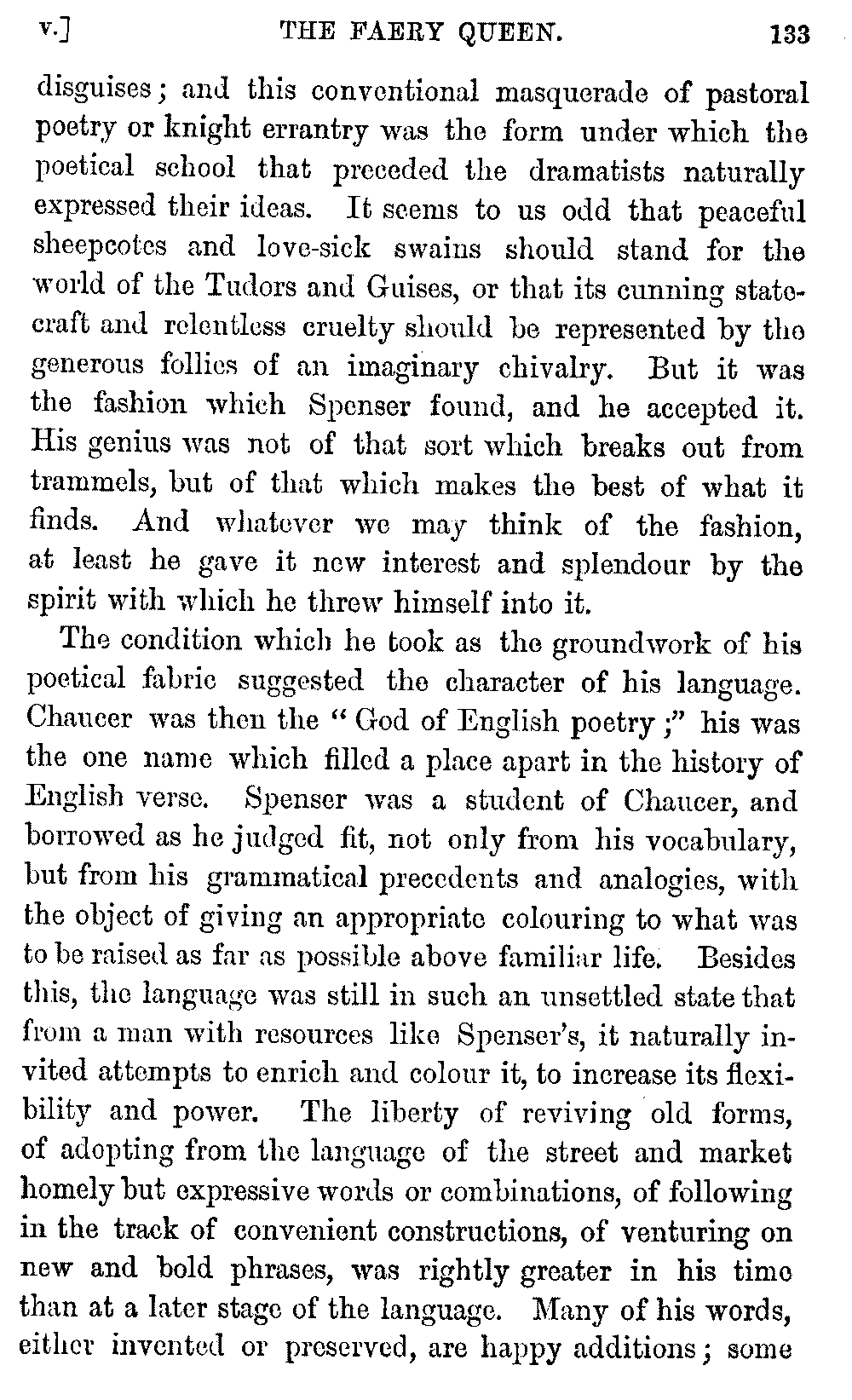 v.] THE FAERY QUEEN. 133

disguises; and this conventional masquerade of pastoral poetry or knight errantry was the form under which the poetical school that preceded the dramatists naturally expressed their ideas. It seems to us odd that peaceful sheepcotes and love-sick swains should stand for the world of the Tudors and Guises, or that its cunning statecraft and relentless cruelty should be represented by the generous follies of an imaginary chivalry. But it was the fashion which Spenser found, and he accepted it. His genius was not of that sort which breaks out from trammels, but of that which makes the best of what it finds. And whatever we may think of the fashion, at least he gave it new interest and splendour by the spirit with which he threw himself into it.

The condition which he took as the groundwork of his poetical fabric suggested the character of his language. Chaucer was then the "God of English poetry;" his was the one name which filled a place apart in the history of English verse. Spenser was a student of Chaucer, and borrowed as he judged fit, not only from his vocabulary, but from his grammatical precedents and analogies, with the object of giving an appropriate colouring to what was to be raised as far as possible above familiar life. Besides this, the language was still in such an unsettled state that from a man with resources like Spenser's, it naturally invited attempts to enrich and colour it, to increase its flexibility and power. The liberty of reviving old forms, of adopting from the language of the street and market homely but expressive words or combinations, of following in the track of convenient constructions, of venturing on new and bold phrases, was rightly greater in his time than at a later stage of the language. Many of his words, either invented or preserved, are happy additions; some